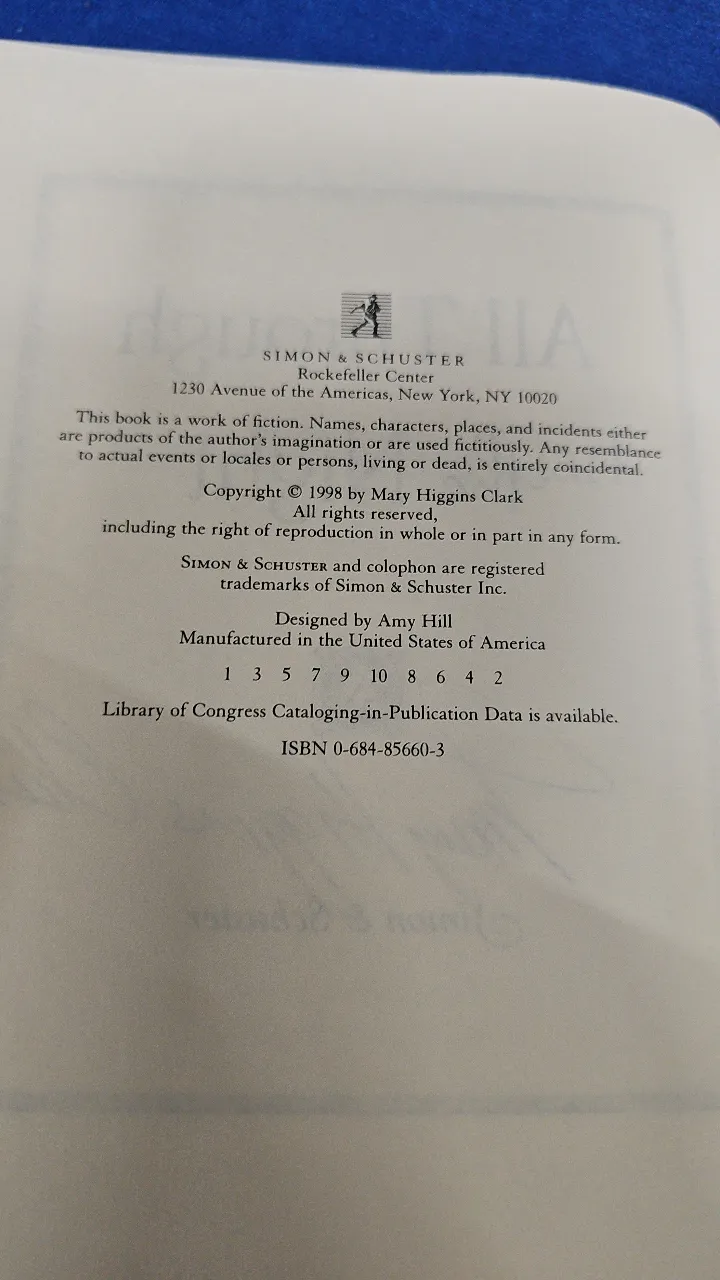 SIMON & SCHUSTER
Rockefeller Center
1230 Avenue of the Americas, New York, NY 10020

This book is a work of fiction. Names, characters, places, and incidents either are products of the author's imagination or are used fictitiously. Any resemblance to actual events or locales or persons, living or dead, is entirely coincidental.

Copyright © 1998 by Mary Higgins Clark
All rights reserved,
including the right of reproduction in whole or in part in any form.

SIMON & SCHUSTER and colophon are registered
trademarks of Simon & Schuster Inc.

Designed by Amy Hill
Manufactured in the United States of America

1 3 5 7 9 10 8 6 4 2

Library of Congress Cataloging-in-Publication Data is available.

ISBN 0-684-85660-3